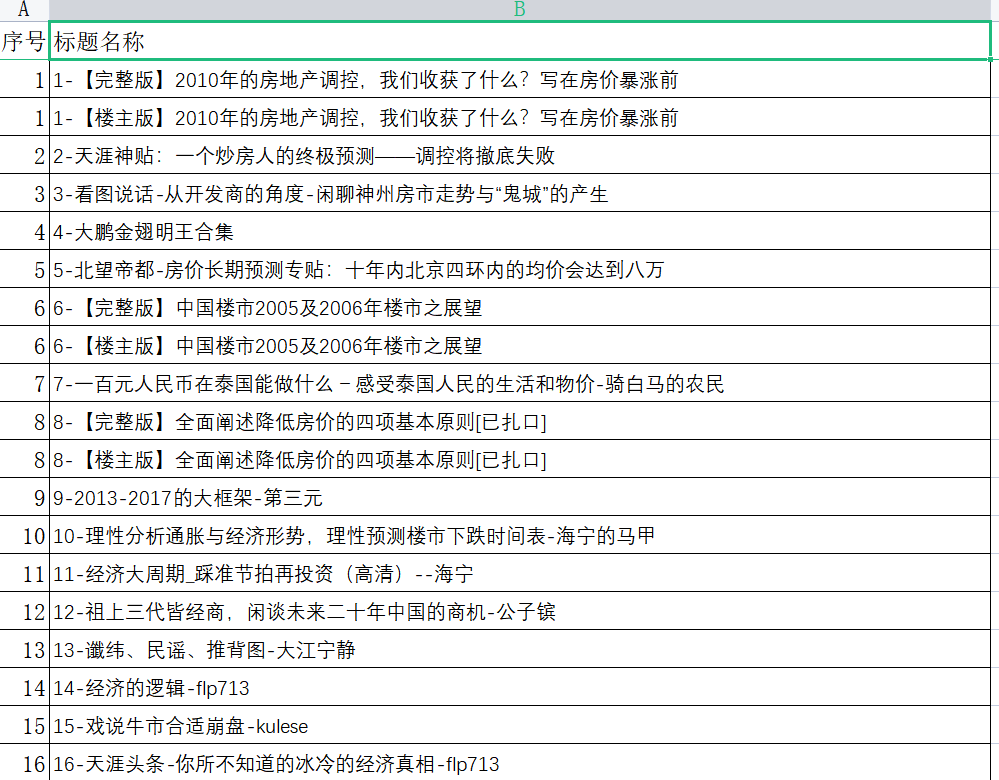 | A | B |
|---|---|
| 序号 | 标题名称 |
| 1 | 1-【完整版】2010年的房地产调控，我们收获了什么？写在房价暴涨前 |
| 1 | 1-【楼主版】2010年的房地产调控，我们收获了什么？写在房价暴涨前 |
| 2 | 2-天涯神贴：一个炒房人的终极预测——调控将撤底失败 |
| 3 | 3-看图说话-从开发商的角度-闲聊神州房市走势与“鬼城”的产生 |
| 4 | 4-大鹏金翅明王合集 |
| 5 | 5-北望帝都-房价长期预测专贴：十年内北京四环内的均价会达到八万 |
| 6 | 6-【完整版】中国楼市2005及2006年楼市之展望 |
| 6 | 6-【楼主版】中国楼市2005及2006年楼市之展望 |
| 7 | 7-一百元人民币在泰国能做什么－感受泰国人民的生活和物价-骑白马的农民 |
| 8 | 8-【完整版】全面阐述降低房价的四项基本原则[已扎口] |
| 8 | 8-【楼主版】全面阐述降低房价的四项基本原则[已扎口] |
| 9 | 9-2013-2017的大框架-第三元 |
| 10 | 10-理性分析通胀与经济形势，理性预测楼市下跌时间表-海宁的马甲 |
| 11 | 11-经济大周期_踩准节拍再投资（高清）--海宁 |
| 12 | 12-祖上三代皆经商，闲谈未来二十年中国的商机-公子镔 |
| 13 | 13-谶纬、民谣、推背图-大江宁静 |
| 14 | 14-经济的逻辑-flp713 |
| 15 | 15-戏说牛市合适崩盘-kulese |
| 16 | 16-天涯头条-你所不知道的冰冷的经济真相-flp713 |